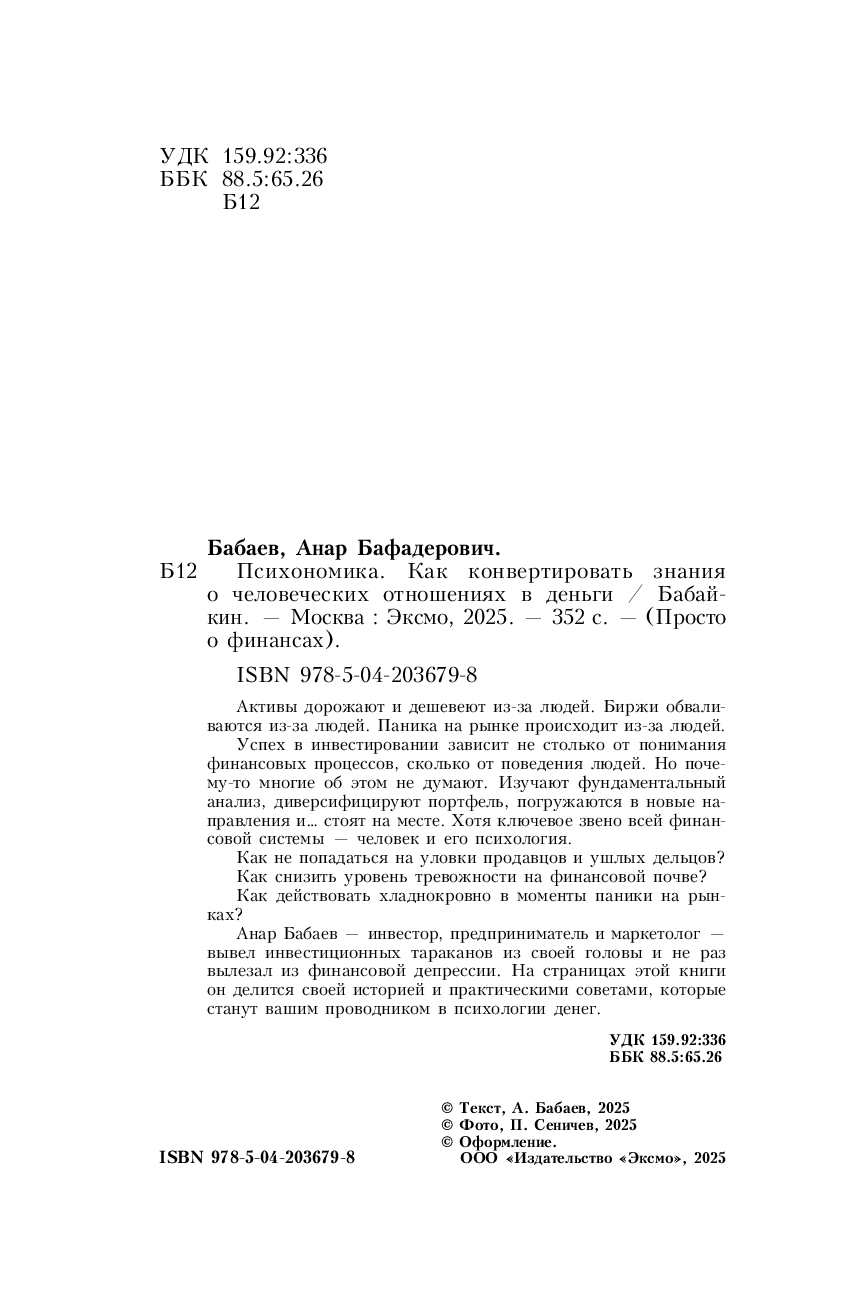 УДК 159.92:336
ББК 88.5:65.26
Б12

Бабаев, Анар Бафадерович.

Б12 Психономика. Как конвертировать знания о человеческих отношениях в деньги / Бабайкин. — Москва : Эксмо, 2025. — 352 с. — (Просто о финансах).

ISBN 978-5-04-203679-8

Активы дорожают и дешевеют из-за людей. Биржи обваливаются из-за людей. Паника на рынке происходит из-за людей.

Успех в инвестировании зависит не столько от понимания финансовых процессов, сколько от поведения людей. Но почему-то многие об этом не думают. Изучают фундаментальный анализ, диверсифицируют портфель, погружаются в новые направления и… стоят на месте. Хотя ключевое звено всей финансовой системы — человек и его психология.

Как не попадаться на уловки продавцов и ушлых дельцов?

Как снизить уровень тревожности на финансовой почве?

Как действовать хладнокровно в моменты паники на рынках?

Анар Бабаев — инвестор, предприниматель и маркетолог — вывел инвестиционных тараканов из своей головы и не раз вылезал из финансовой депрессии. На страницах этой книги он делится своей историей и практическими советами, которые станут вашим проводником в психологии денег.

УДК 159.92:336
ББК 88.5:65.26

© Текст, А. Бабаев, 2025
© Фото, П. Сеничев, 2025
© Оформление.
ООО «Издательство «Эксмо», 2025

ISBN 978-5-04-203679-8